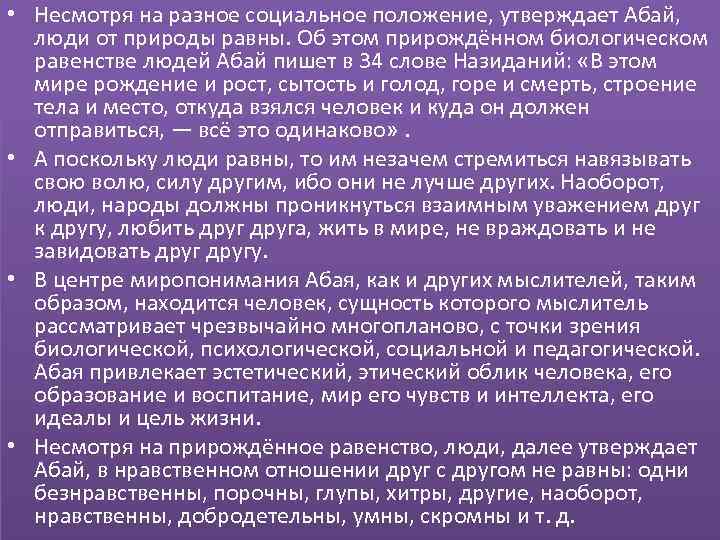 • Несмотря на разное социальное положение, утверждает Абай, люди от природы равны. Об этом прирождённом биологическом равенстве людей Абай пишет в 34 слове Назиданий: «В этом мире рождение и рост, сытость и голод, горе и смерть, строение тела и место, откуда взялся человек и куда он должен отправиться, — всё это одинаково» .

• А поскольку люди равны, то им незачем стремиться навязывать свою волю, силу другим, ибо они не лучше других. Наоборот, люди, народы должны проникнуться взаимным уважением друг к другу, любить друг друга, жить в мире, не враждовать и не завидовать друг другу.

• В центре миропонимания Абая, как и других мыслителей, таким образом, находится человек, сущность которого мыслитель рассматривает чрезвычайно многопланово, с точки зрения биологической, психологической, социальной и педагогической. Абая привлекает эстетический, этический облик человека, его образование и воспитание, мир его чувств и интеллекта, его идеалы и цель жизни.

• Несмотря на прирождённое равенство, люди, далее утверждает Абай, в нравственном отношении друг с другом не равны: одни безнравственны, порочны, глупы, хитры, другие, наоборот, нравственны, добродетельны, умны, скромны и т. д.